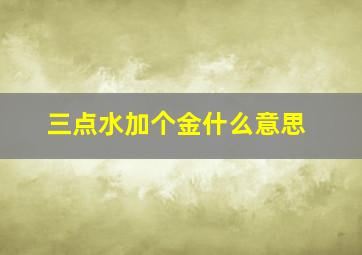 三点水加个金什么意思